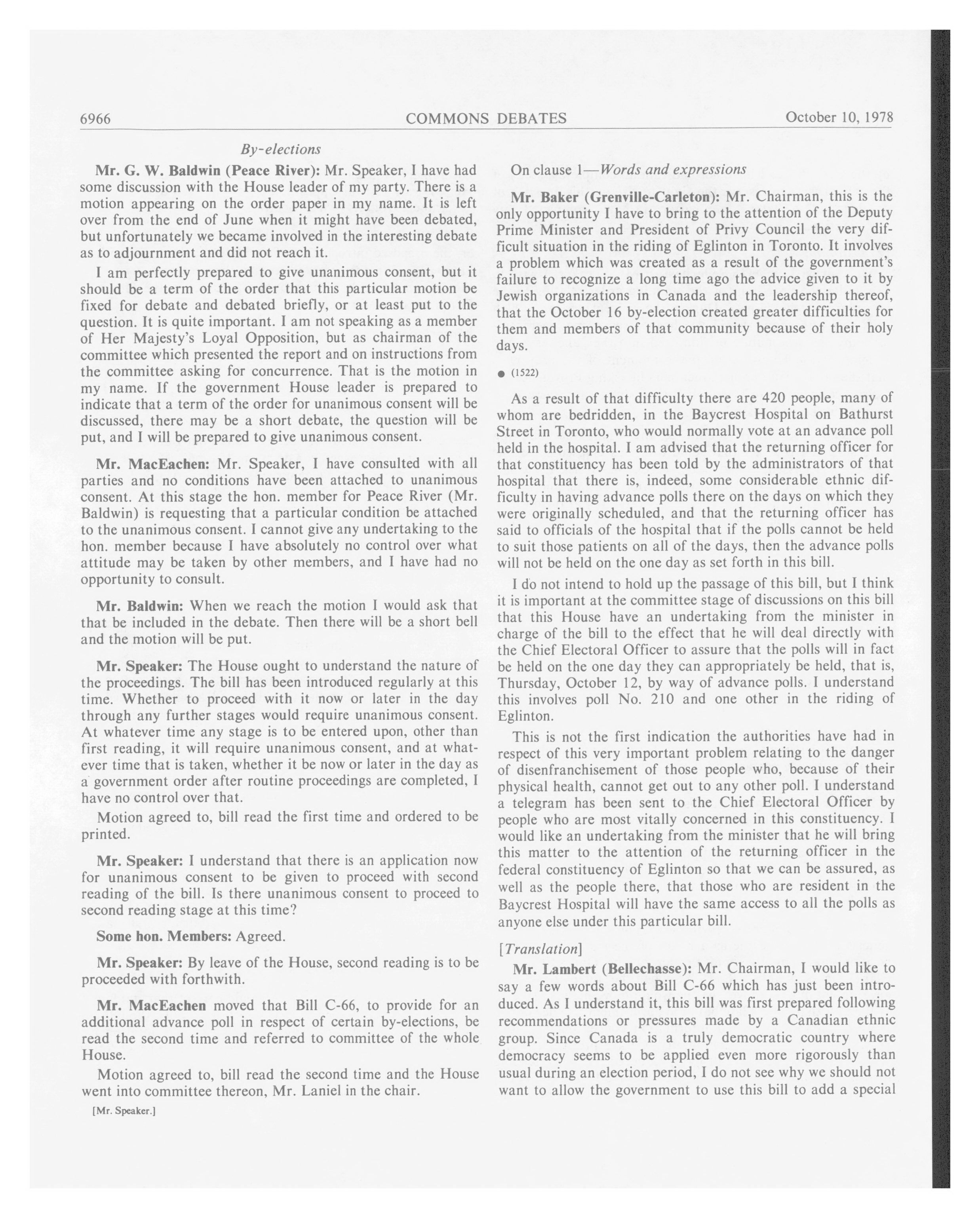 6966 COMMONS DEBATES October 10, 1978

By-elections

Mr. G. W. Baldwin (Peace River): Mr. Speaker, I have had some discussion with the House leader of my party. There is a motion appearing on the order paper in my name. It is left over from the end of June when it might have been debated, but unfortunately we became involved in the interesting debate as to adjournment and did not reach it.

I am perfectly prepared to give unanimous consent, but it should be a term of the order that this particular motion be fixed for debate and debated briefly, or at least put to the question. It is quite important. I am not speaking as a member of Her Majesty's Loyal Opposition, but as chairman of the committee which presented the report and on instructions from the committee asking for concurrence. That is the motion in my name. If the government House leader is prepared to indicate that a term of the order for unanimous consent will be discussed, there may be a short debate, the question will be put, and I will be prepared to give unanimous consent.

Mr. MacEachen: Mr. Speaker, I have consulted with all parties and no conditions have been attached to unanimous consent. At this stage the hon. member for Peace River (Mr. Baldwin) is requesting that a particular condition be attached to the unanimous consent. I cannot give any undertaking to the hon. member because I have absolutely no control over what attitude may be taken by other members, and I have had no opportunity to consult.

Mr. Baldwin: When we reach the motion I would ask that that be included in the debate. Then there will be a short bell and the motion will be put.

Mr. Speaker: The House ought to understand the nature of the proceedings. The bill has been introduced regularly at this time. Whether to proceed with it now or later in the day through any further stages would require unanimous consent. At whatever time any stage is to be entered upon, other than first reading, it will require unanimous consent, and at whatever time that is taken, whether it be now or later in the day as a government order after routine proceedings are completed, I have no control over that.

Motion agreed to, bill read the first time and ordered to be printed.

Mr. Speaker: I understand that there is an application now for unanimous consent to be given to proceed with second reading of the bill. Is there unanimous consent to proceed to second reading stage at this time?

Some hon. Members: Agreed.

Mr. Speaker: By leave of the House, second reading is to be proceeded with forthwith.

Mr. MacEachen moved that Bill C-66, to provide for an additional advance poll in respect of certain by-elections, be read the second time and referred to committee of the whole House.

Motion agreed to, bill read the second time and the House went into committee thereon, Mr. Laniel in the chair.

[Mr. Speaker.]

On clause 1—Words and expressions

Mr. Baker (Grenville-Carleton): Mr. Chairman, this is the only opportunity I have to bring to the attention of the Deputy Prime Minister and President of Privy Council the very difficult situation in the riding of Eglinton in Toronto. It involves a problem which was created as a result of the government's failure to recognize a long time ago the advice given to it by Jewish organizations in Canada and the leadership thereof, that the October 16 by-election created greater difficulties for them and members of that community because of their holy days.

● (1522)

As a result of that difficulty there are 420 people, many of whom are bedridden, in the Baycrest Hospital on Bathurst Street in Toronto, who would normally vote at an advance poll held in the hospital. I am advised that the returning officer for that constituency has been told by the administrators of that hospital that there is, indeed, some considerable ethnic difficulty in having advance polls there on the days on which they were originally scheduled, and that the returning officer has said to officials of the hospital that if the polls cannot be held to suit those patients on all of the days, then the advance polls will not be held on the one day as set forth in this bill.

I do not intend to hold up the passage of this bill, but I think it is important at the committee stage of discussions on this bill that this House have an undertaking from the minister in charge of the bill to the effect that he will deal directly with the Chief Electoral Officer to assure that the polls will in fact be held on the one day they can appropriately be held, that is, Thursday, October 12, by way of advance polls. I understand this involves poll No. 210 and one other in the riding of Eglinton.

This is not the first indication the authorities have had in respect of this very important problem relating to the danger of disenfranchisement of those people who, because of their physical health, cannot get out to any other poll. I understand a telegram has been sent to the Chief Electoral Officer by people who are most vitally concerned in this constituency. I would like an undertaking from the minister that he will bring this matter to the attention of the returning officer in the federal constituency of Eglinton so that we can be assured, as well as the people there, that those who are resident in the Baycrest Hospital will have the same access to all the polls as anyone else under this particular bill.

[Translation]

Mr. Lambert (Bellechasse): Mr. Chairman, I would like to say a few words about Bill C-66 which has just been introduced. As I understand it, this bill was first prepared following recommendations or pressures made by a Canadian ethnic group. Since Canada is a truly democratic country where democracy seems to be applied even more rigorously than usual during an election period, I do not see why we should not want to allow the government to use this bill to add a special